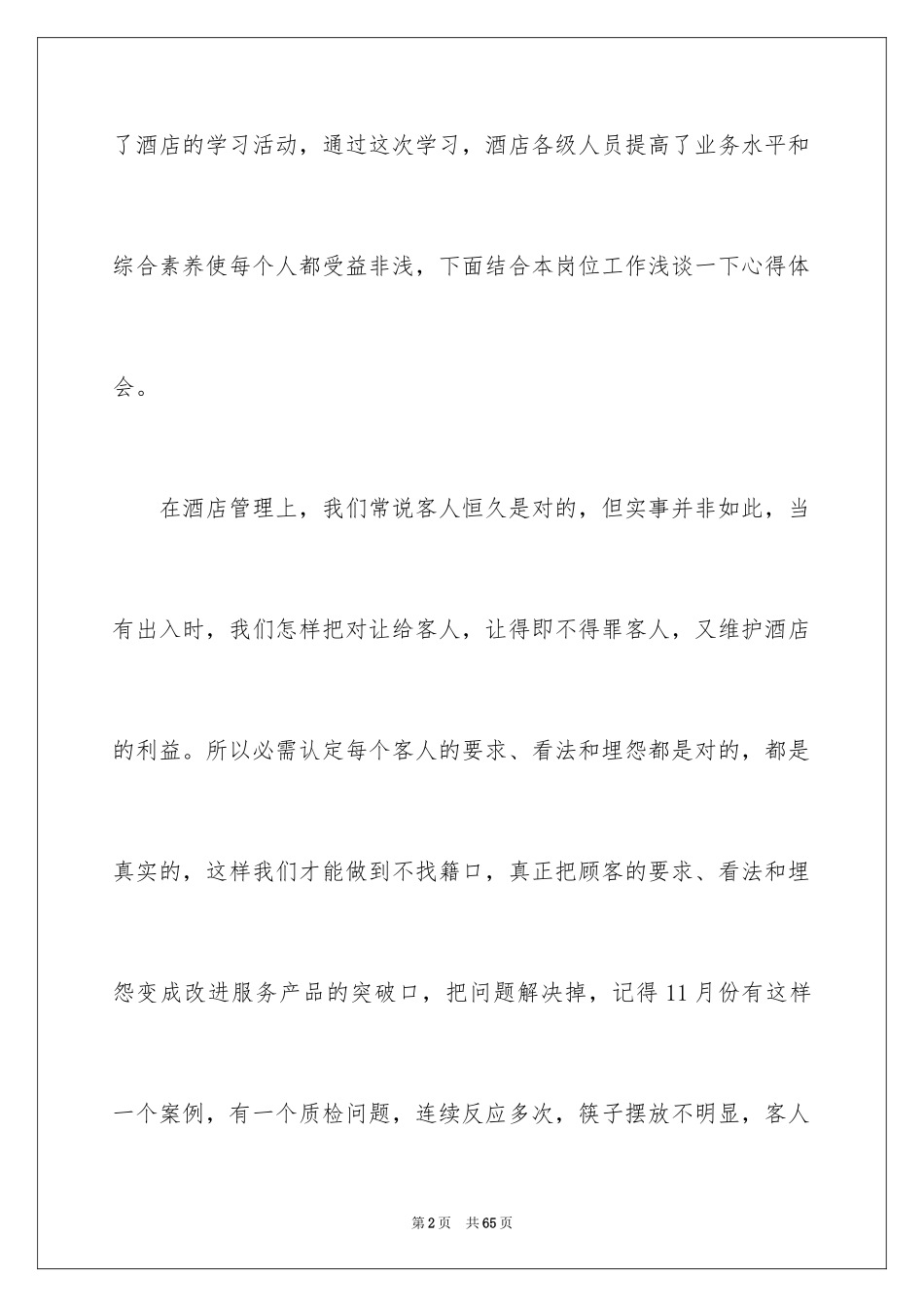 了酒店的学习活动，通过这次学习，酒店各级人员提高了业务水平和综合素养使每个人都受益非浅，下面结合本岗位工作浅谈一下心得体会。

在酒店管理上，我们常说客人恒久是对的，但实事并非如此，当有出入时，我们怎样把对让给客人，让得即不得罪客人，又维护酒店的利益。所以必需认定每个客人的要求、看法和埋怨都是对的，都是真实的，这样我们才能做到不找籍口，真正把顾客的要求、看法和埋怨变成改进服务产品的突破口，把问题解决掉，记得11月份有这样一个案例，有一个质检问题，连续反应多次，筷子摆放不明显，客人

第2页　共65页